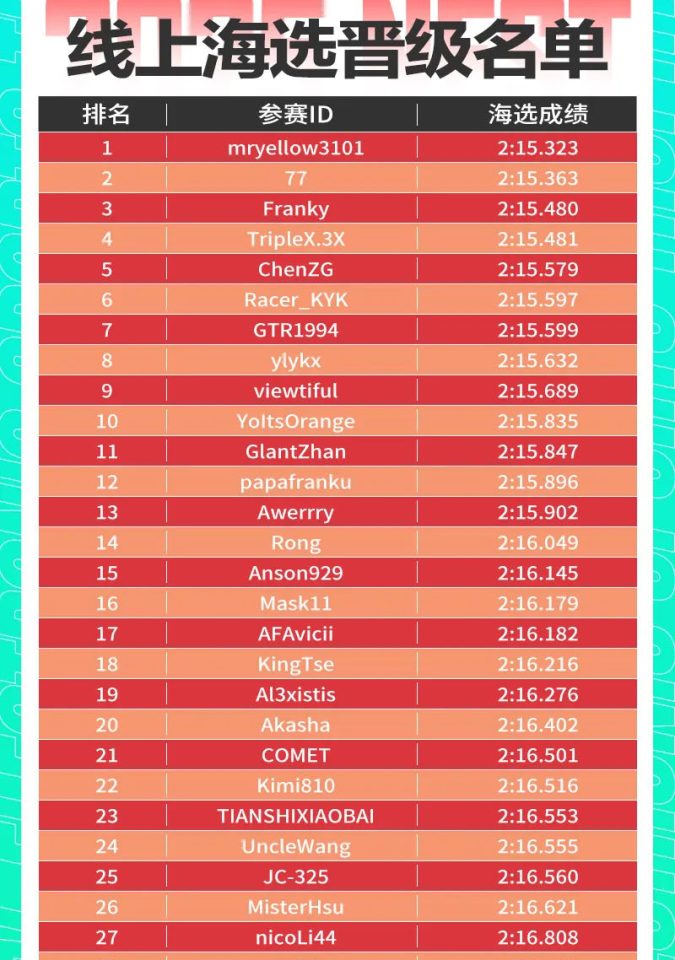 线上海选晋级名单

| 排名 | 参赛ID | 海选成绩 |
|---|---|---|
| 1 | mryellow3101 | 2:15.323 |
| 2 | 77 | 2:15.363 |
| 3 | Franky | 2:15.480 |
| 4 | TripleX.3X | 2:15.481 |
| 5 | ChenZG | 2:15.579 |
| 6 | Racer_KYK | 2:15.597 |
| 7 | GTR1994 | 2:15.599 |
| 8 | ylykx | 2:15.632 |
| 9 | viewtiful | 2:15.689 |
| 10 | YoItsOrange | 2:15.835 |
| 11 | GlantZhan | 2:15.847 |
| 12 | papafranku | 2:15.896 |
| 13 | Awerrry | 2:15.902 |
| 14 | Rong | 2:16.049 |
| 15 | Anson929 | 2:16.145 |
| 16 | Mask11 | 2:16.179 |
| 17 | AFAvicii | 2:16.182 |
| 18 | KingTse | 2:16.216 |
| 19 | Al3xistis | 2:16.276 |
| 20 | Akasha | 2:16.402 |
| 21 | COMET | 2:16.501 |
| 22 | Kimi810 | 2:16.516 |
| 23 | TIANSHIXIAOBAI | 2:16.553 |
| 24 | UncleWang | 2:16.555 |
| 25 | JC-325 | 2:16.560 |
| 26 | MisterHsu | 2:16.621 |
| 27 | nicoLi44 | 2:16.808 |